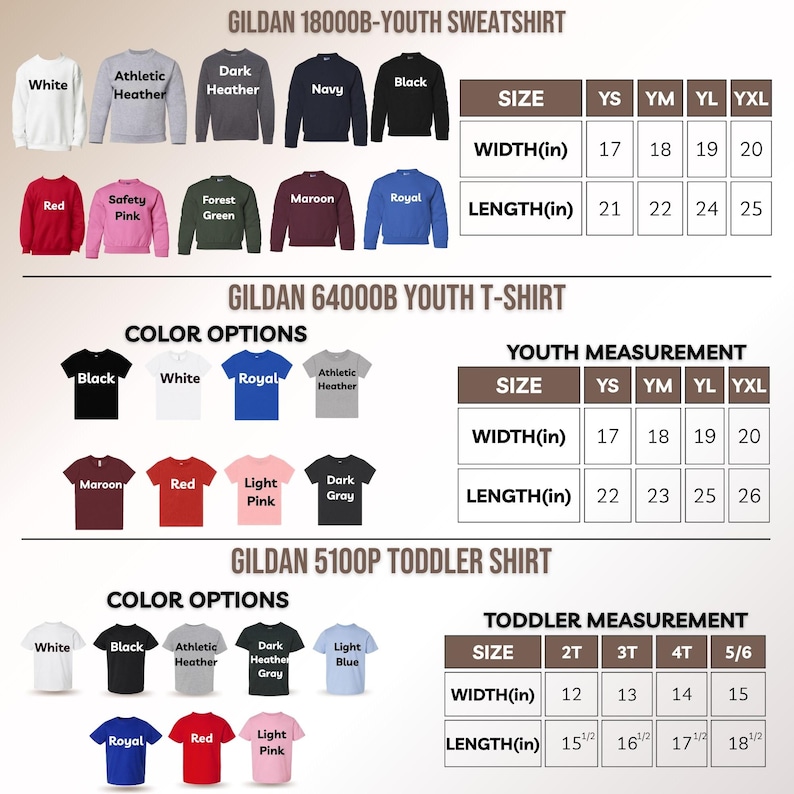 GILDAN 18000B-YOUTH SWEATSHIRT

White
Athletic Heather
Dark Heather
Navy
Black
Red
Safety Pink
Forest Green
Maroon
Royal

| SIZE | YS | YM | YL | YXL |
|---|---|---|---|---|
| WIDTH(in) | 17 | 18 | 19 | 20 |
| LENGTH(in) | 21 | 22 | 24 | 25 |

GILDAN 64000B YOUTH T-SHIRT

COLOR OPTIONS

Black
White
Royal
Athletic Heather
Maroon
Red
Light Pink
Dark Gray

YOUTH MEASUREMENT

| SIZE | YS | YM | YL | YXL |
|---|---|---|---|---|
| WIDTH(in) | 17 | 18 | 19 | 20 |
| LENGTH(in) | 22 | 23 | 25 | 26 |

GILDAN 5100P TODDLER SHIRT

COLOR OPTIONS

White
Black
Athletic Heather
Dark Heather Gray
Light Blue
Royal
Red
Light Pink

TODDLER MEASUREMENT

| SIZE | 2T | 3T | 4T | 5/6 |
|---|---|---|---|---|
| WIDTH(in) | 12 | 13 | 14 | 15 |
| LENGTH(in) | $15^{1/2}$ | $16^{1/2}$ | $17^{1/2}$ | $18^{1/2}$ |